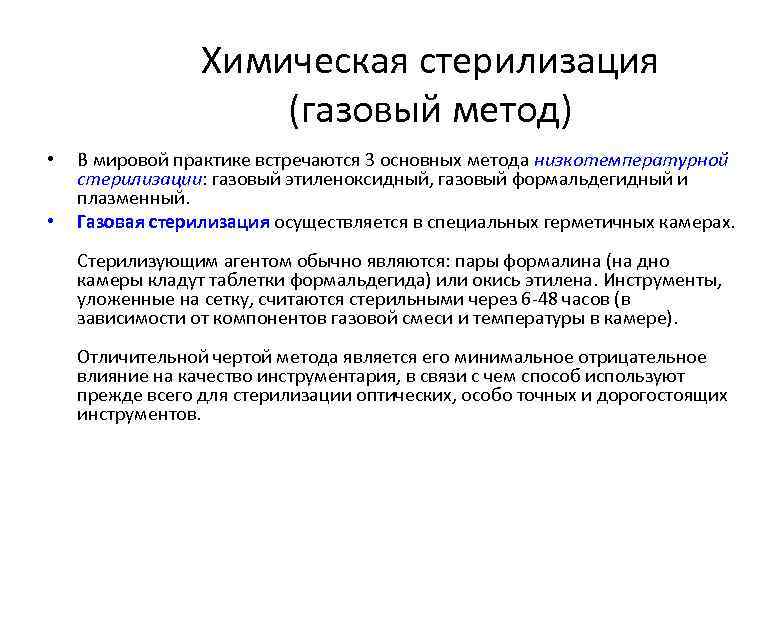 Химическая стерилизация (газовый метод)

• В мировой практике встречаются 3 основных метода низкотемпературной стерилизации: газовый этиленоксидный, газовый формальдегидный и плазменный.

• Газовая стерилизация осуществляется в специальных герметичных камерах.

Стерилизующим агентом обычно являются: пары формалина (на дно камеры кладут таблетки формальдегида) или окись этилена. Инструменты, уложенные на сетку, считаются стерильными через 6-48 часов (в зависимости от компонентов газовой смеси и температуры в камере).

Отличительной чертой метода является его минимальное отрицательное влияние на качество инструментария, в связи с чем способ используют прежде всего для стерилизации оптических, особо точных и дорогостоящих инструментов.